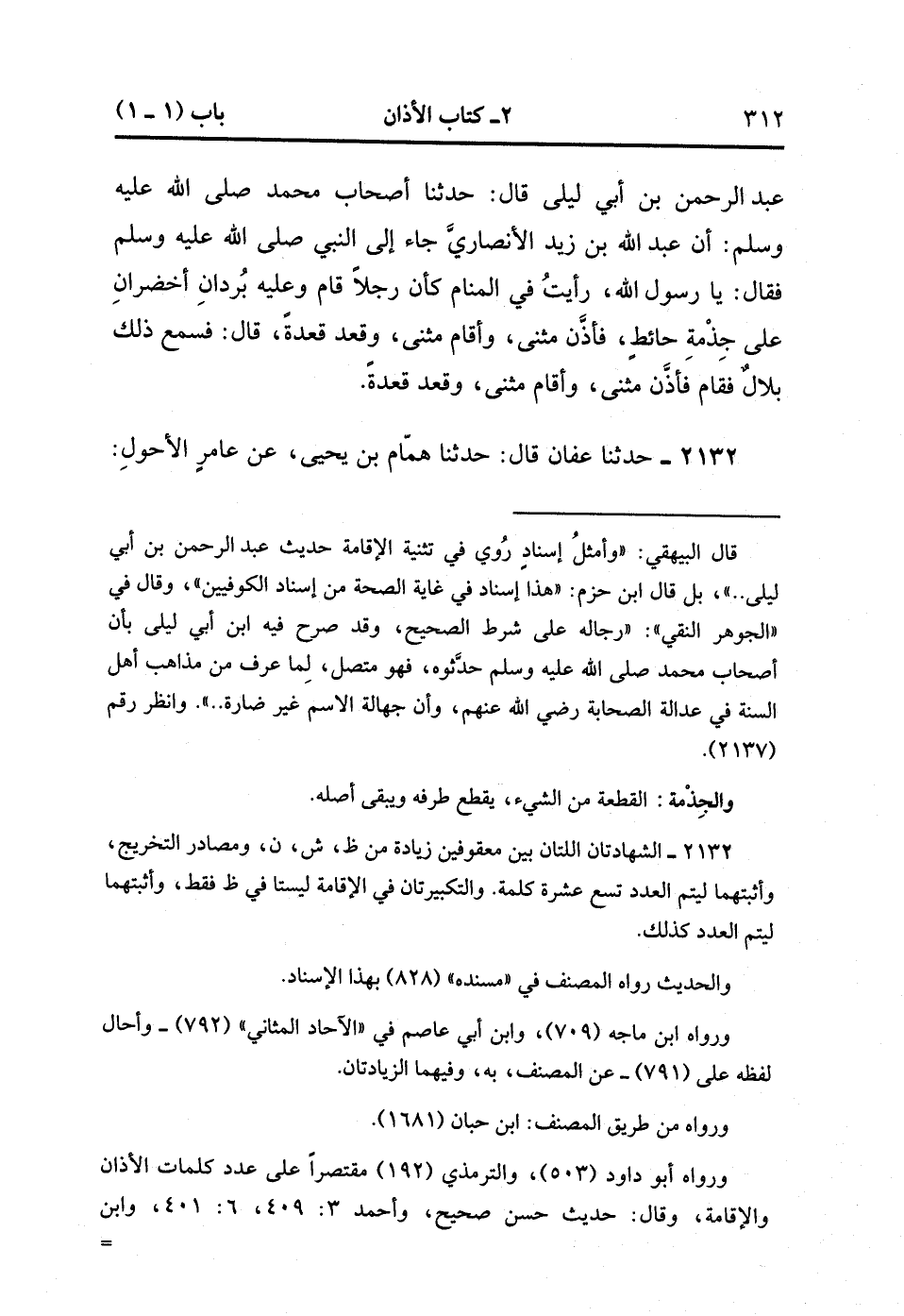 ٣١٢ ٢ـ كتاب الأذان باب (١ ـ ١)

عبد الرحمن بن أبي ليلى قال: حدثنا أصحاب محمد صلى الله عليه وسلم: أن عبد الله بن زيد الأنصاريَّ جاء إلى النبي صلى الله عليه وسلم فقال: يا رسول الله، رأيتُ في المنام كأن رجلاً قام وعليه بُردانِ أخضرانِ على جِذْمةِ حائطٍ، فأذَّن مثنى، وأقام مثنى، وقعد قعدةً، قال: فسمع ذلك بلالٌ فقام فأذَّن مثنى، وأقام مثنى، وقعد قعدةً.

٢١٣٢ ـ حدثنا عفان قال: حدثنا همّام بن يحيى، عن عامرٍ الأحولِ:

قال البيهقي: «وأمثلُ إسنادٍ رُوي في تثنية الإقامة حديث عبد الرحمن بن أبي ليلى..»، بل قال ابن حزم: «هذا إسناد في غاية الصحة من إسناد الكوفيين»، وقال في «الجوهر النقي»: «رجاله على شرط الصحيح، وقد صرح فيه ابن أبي ليلى بأن أصحاب محمد صلى الله عليه وسلم حدَّثوه، فهو متصل، لِما عرف من مذاهب أهل السنة في عدالة الصحابة رضي الله عنهم، وأن جهالة الاسم غير ضارة..». وانظر رقم (٢١٣٧).

والجِذْمة: القطعة من الشيء، يقطع طرفه ويبقى أصله.

٢١٣٢ ـ الشهادتان اللتان بين معقوفين زيادة من ظ، ش، ن، ومصادر التخريج، وأثبتهما ليتم العدد تسع عشرة كلمة. والتكبيرتان في الإقامة ليستا في ظ فقط، وأثبتهما ليتم العدد كذلك.

والحديث رواه المصنف في «مسنده» (٨٢٨) بهذا الإسناد.

ورواه ابن ماجه (٧٠٩)، وابن أبي عاصم في «الآحاد المثاني» (٧٩٢) ـ وأحال لفظه على (٧٩١) ـ عن المصنف، به، وفيهما الزيادتان.

ورواه من طريق المصنف: ابن حبان (١٦٨١).

ورواه أبو داود (٥٠٣)، والترمذي (١٩٢) مقتصراً على عدد كلمات الأذان والإقامة، وقال: حديث حسن صحيح، وأحمد ٣: ٤٠٩، ٦: ٤٠١، وابن =